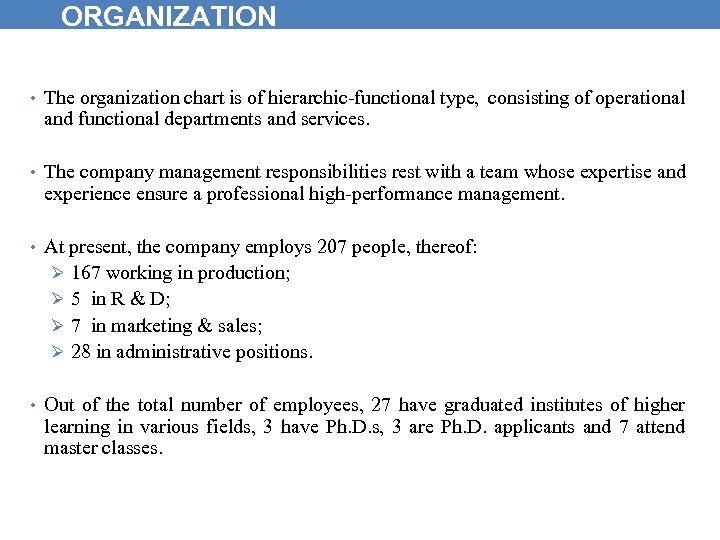 ORGANIZATION

• The organization chart is of hierarchic-functional type, consisting of operational and functional departments and services.

• The company management responsibilities rest with a team whose expertise and experience ensure a professional high-performance management.

• At present, the company employs 207 people, thereof:
➢ 167 working in production;
➢ 5 in R & D;
➢ 7 in marketing & sales;
➢ 28 in administrative positions.

• Out of the total number of employees, 27 have graduated institutes of higher learning in various fields, 3 have Ph.D.s, 3 are Ph.D. applicants and 7 attend master classes.